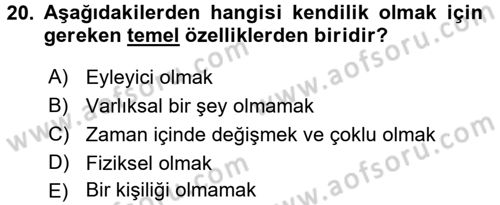 20. Aşağıdakilerden hangisi kendilik olmak için gereken temel özelliklerden biridir?

A) Eyleyici olmak
B) Varlıksal bir şey olmamak
C) Zaman içinde değişmek ve çoklu olmak
D) Fiziksel olmak
E) Bir kişiliği olmamak

www.aofsoru.com